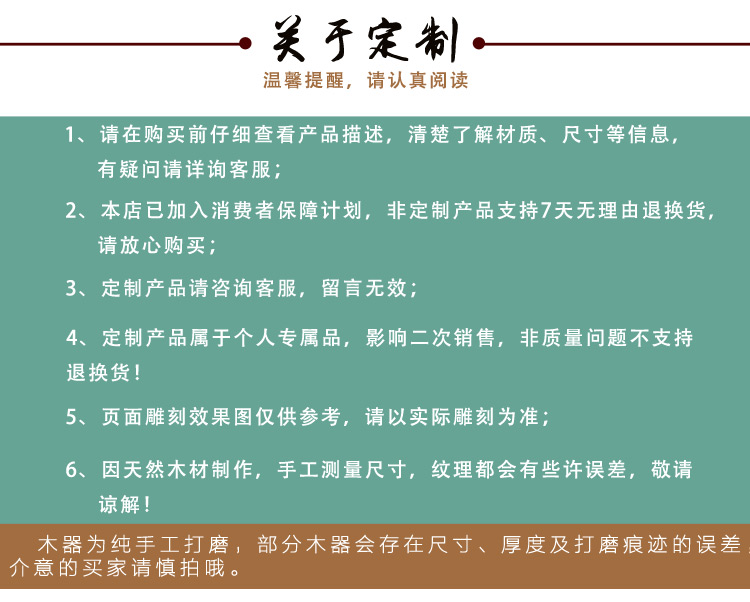 关于定制

温馨提醒，请认真阅读

1、请在购买前仔细查看产品描述，清楚了解材质、尺寸等信息，有疑问请详询客服；

2、本店已加入消费者保障计划，非定制产品支持7天无理由退换货，请放心购买；

3、定制产品请咨询客服，留言无效；

4、定制产品属于个人专属品，影响二次销售，非质量问题不支持退换货！

5、页面雕刻效果图仅供参考，请以实际雕刻为准；

6、因天然木材制作，手工测量尺寸，纹理都会有些许误差，敬请谅解！

木器为纯手工打磨，部分木器会存在尺寸、厚度及打磨痕迹的误差，介意的买家请慎拍哦。